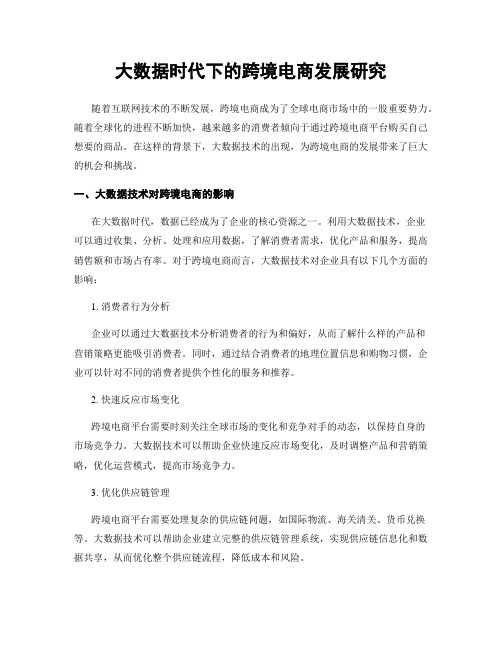 大数据时代下的跨境电商发展研究

随着互联网技术的不断发展，跨境电商成为了全球电商市场中的一股重要势力。随着全球化的进程不断加快，越来越多的消费者倾向于通过跨境电商平台购买自己想要的商品。在这样的背景下，大数据技术的出现，为跨境电商的发展带来了巨大的机会和挑战。

一、大数据技术对跨境电商的影响

在大数据时代，数据已经成为了企业的核心资源之一。利用大数据技术，企业可以通过收集、分析、处理和应用数据，了解消费者需求，优化产品和服务，提高销售额和市场占有率。对于跨境电商而言，大数据技术对企业具有以下几个方面的影响：

1. 消费者行为分析

企业可以通过大数据技术分析消费者的行为和偏好，从而了解什么样的产品和营销策略更能吸引消费者。同时，通过结合消费者的地理位置信息和购物习惯，企业可以针对不同的消费者提供个性化的服务和推荐。

2. 快速反应市场变化

跨境电商平台需要时刻关注全球市场的变化和竞争对手的动态，以保持自身的市场竞争力。大数据技术可以帮助企业快速反应市场变化，及时调整产品和营销策略，优化运营模式，提高市场竞争力。

3. 优化供应链管理

跨境电商平台需要处理复杂的供应链问题，如国际物流、海关清关、货币兑换等。大数据技术可以帮助企业建立完整的供应链管理系统，实现供应链信息化和数据共享，从而优化整个供应链流程，降低成本和风险。